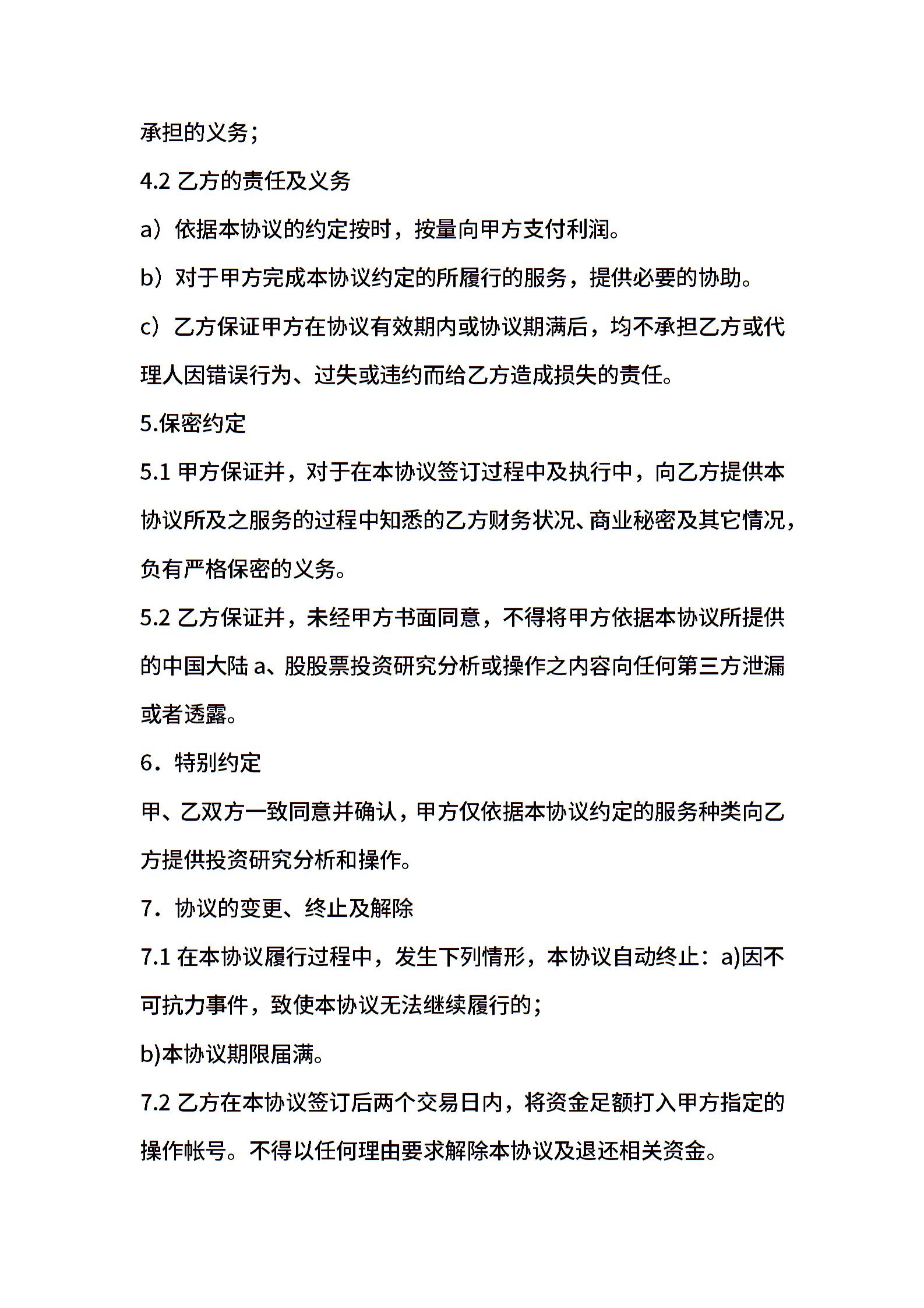 承担的义务；

4.2 乙方的责任及义务

a）依据本协议的约定按时，按量向甲方支付利润。

b）对于甲方完成本协议约定的所履行的服务，提供必要的协助。

c）乙方保证甲方在协议有效期内或协议期满后，均不承担乙方或代理人因错误行为、过失或违约而给乙方造成损失的责任。

5.保密约定

5.1 甲方保证并，对于在本协议签订过程中及执行中，向乙方提供本协议所及之服务的过程中知悉的乙方财务状况、商业秘密及其它情况，负有严格保密的义务。

5.2 乙方保证并，未经甲方书面同意，不得将甲方依据本协议所提供的中国大陆 a、股股票投资研究分析或操作之内容向任何第三方泄漏或者透露。

6．特别约定

甲、乙双方一致同意并确认，甲方仅依据本协议约定的服务种类向乙方提供投资研究分析和操作。

7．协议的变更、终止及解除

7.1 在本协议履行过程中，发生下列情形，本协议自动终止：a)因不可抗力事件，致使本协议无法继续履行的；

b)本协议期限届满。

7.2 乙方在本协议签订后两个交易日内，将资金足额打入甲方指定的操作帐号。不得以任何理由要求解除本协议及退还相关资金。